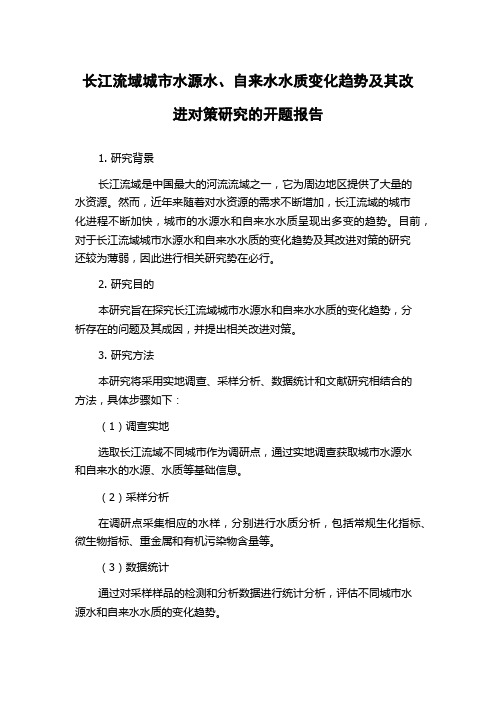 长江流域城市水源水、自来水水质变化趋势及其改进对策研究的开题报告

1. 研究背景

长江流域是中国最大的河流流域之一，它为周边地区提供了大量的水资源。然而，近年来随着对水资源的需求不断增加，长江流域的城市化进程不断加快，城市的水源水和自来水水质呈现出多变的趋势。目前，对于长江流域城市水源水和自来水水质的变化趋势及其改进对策的研究还较为薄弱，因此进行相关研究势在必行。

2. 研究目的

本研究旨在探究长江流域城市水源水和自来水水质的变化趋势，分析存在的问题及其成因，并提出相关改进对策。

3. 研究方法

本研究将采用实地调查、采样分析、数据统计和文献研究相结合的方法，具体步骤如下：

（1）调查实地

选取长江流域不同城市作为调研点，通过实地调查获取城市水源水和自来水的水源、水质等基础信息。

（2）采样分析

在调研点采集相应的水样，分别进行水质分析，包括常规生化指标、微生物指标、重金属和有机污染物含量等。

（3）数据统计

通过对采样样品的检测和分析数据进行统计分析，评估不同城市水源水和自来水水质的变化趋势。